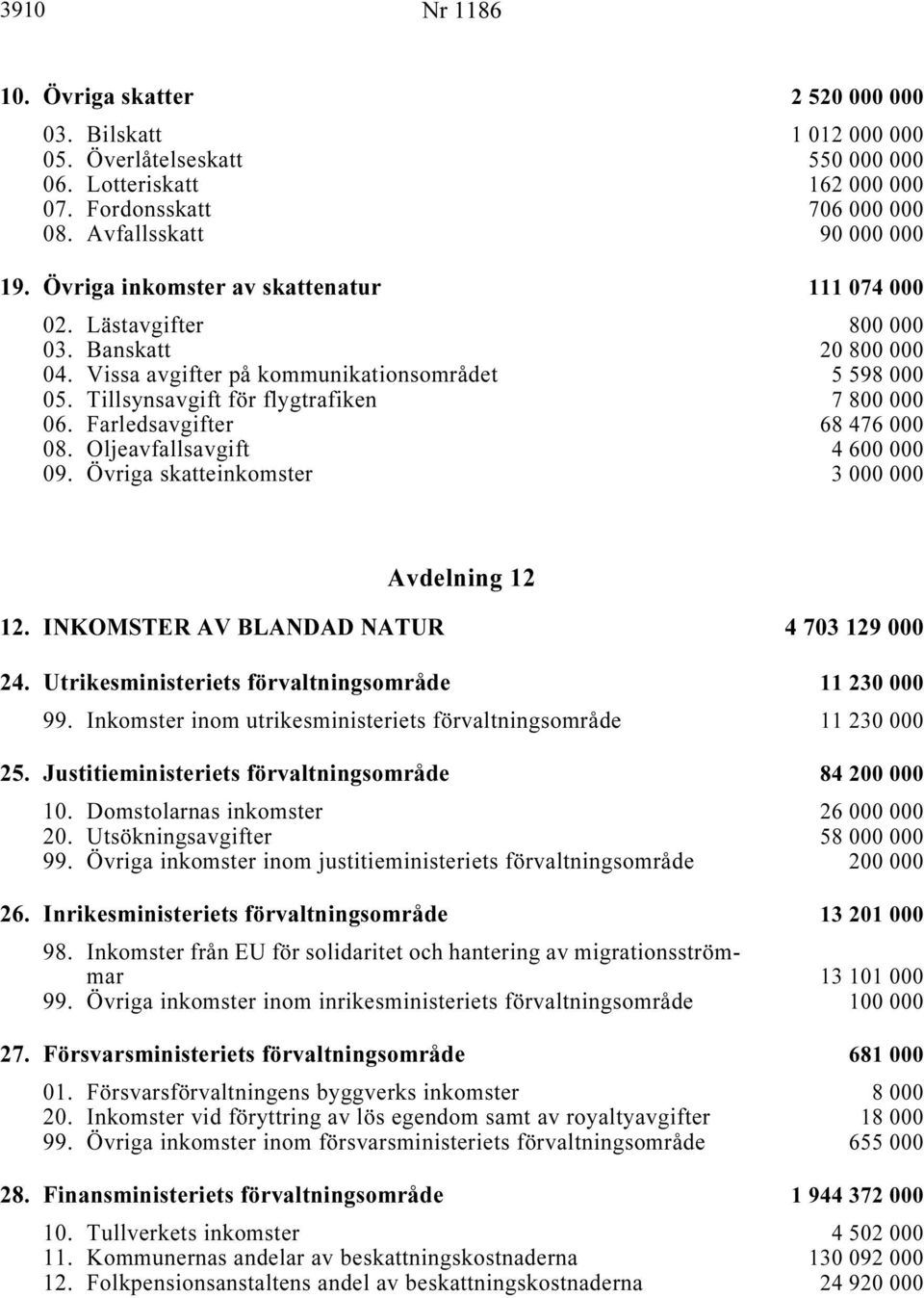 3910 Nr 1186

10. Övriga skatter 2 520 000 000

03. Bilskatt 1 012 000 000
05. Överlåtelseskatt 550 000 000
06. Lotteriskatt 162 000 000
07. Fordonsskatt 706 000 000
08. Avfallsskatt 90 000 000

19. Övriga inkomster av skattenatur 111 074 000

02. Lästavgifter 800 000
03. Banskatt 20 800 000
04. Vissa avgifter på kommunikationsområdet 5 598 000
05. Tillsynsavgift för flygtrafiken 7 800 000
06. Farledsavgifter 68 476 000
08. Oljeavfallsavgift 4 600 000
09. Övriga skatteinkomster 3 000 000

Avdelning 12

12. INKOMSTER AV BLANDAD NATUR 4 703 129 000

24. Utrikesministeriets förvaltningsområde 11 230 000

99. Inkomster inom utrikesministeriets förvaltningsområde 11 230 000

25. Justitieministeriets förvaltningsområde 84 200 000

10. Domstolarnas inkomster 26 000 000
20. Utsökningsavgifter 58 000 000
99. Övriga inkomster inom justitieministeriets förvaltningsområde 200 000

26. Inrikesministeriets förvaltningsområde 13 201 000

98. Inkomster från EU för solidaritet och hantering av migrationsströmmar 13 101 000
99. Övriga inkomster inom inrikesministeriets förvaltningsområde 100 000

27. Försvarsministeriets förvaltningsområde 681 000

01. Försvarsförvaltningens byggverks inkomster 8 000
20. Inkomster vid föryttring av lös egendom samt av royaltyavgifter 18 000
99. Övriga inkomster inom försvarsministeriets förvaltningsområde 655 000

28. Finansministeriets förvaltningsområde 1 944 372 000

10. Tullverkets inkomster 4 502 000
11. Kommunernas andelar av beskattningskostnaderna 130 092 000
12. Folkpensionsanstaltens andel av beskattningskostnaderna 24 920 000